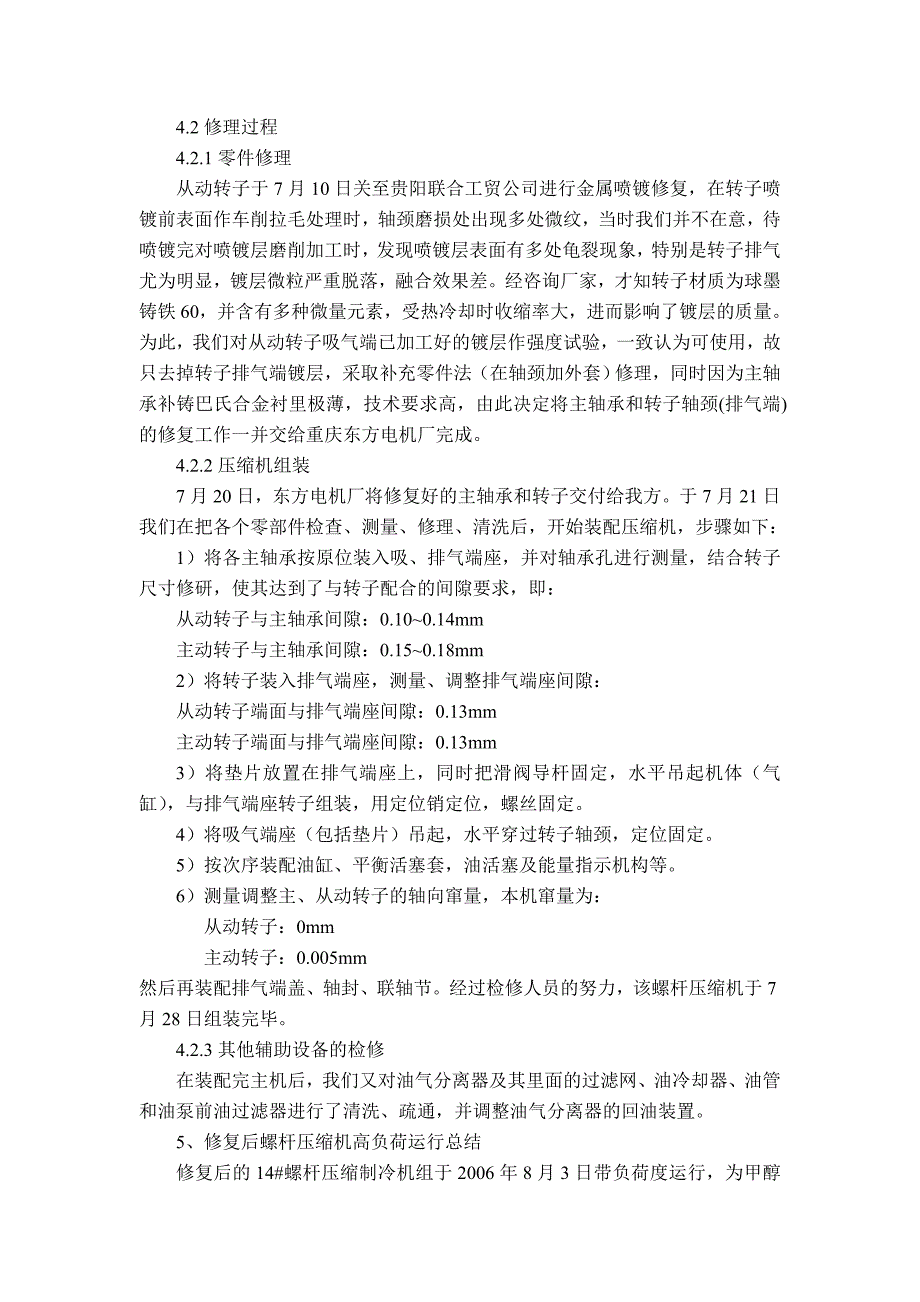 4.2 修理过程

4.2.1 零件修理

从动转子于 7 月 10 日关至贵阳联合工贸公司进行金属喷镀修复，在转子喷镀前表面作车削拉毛处理时，轴颈磨损处出现多处微纹，当时我们并不在意，待喷镀完对喷镀层磨削加工时，发现喷镀层表面有多处龟裂现象，特别是转子排气尤为明显，镀层微粒严重脱落，融合效果差。经咨询厂家，才知转子材质为球墨铸铁 60，并含有多种微量元素，受热冷却时收缩率大，进而影响了镀层的质量。为此，我们对从动转子吸气端已加工好的镀层作强度试验，一致认为可使用，故只去掉转子排气端镀层，采取补充零件法（在轴颈加外套）修理，同时因为主轴承补铸巴氏合金衬里极薄，技术要求高，由此决定将主轴承和转子轴颈(排气端)的修复工作一并交给重庆东方电机厂完成。

4.2.2 压缩机组装

7 月 20 日，东方电机厂将修复好的主轴承和转子交付给我方。于 7 月 21 日我们在把各个零部件检查、测量、修理、清洗后，开始装配压缩机，步骤如下：

1）将各主轴承按原位装入吸、排气端座，并对轴承孔进行测量，结合转子尺寸修研，使其达到了与转子配合的间隙要求，即：

从动转子与主轴承间隙：0.10~0.14mm

主动转子与主轴承间隙：0.15~0.18mm

2）将转子装入排气端座，测量、调整排气端座间隙：

从动转子端面与排气端座间隙：0.13mm

主动转子端面与排气端座间隙：0.13mm

3）将垫片放置在排气端座上，同时把滑阀导杆固定，水平吊起机体（气缸），与排气端座转子组装，用定位销定位，螺丝固定。

4）将吸气端座（包括垫片）吊起，水平穿过转子轴颈，定位固定。

5）按次序装配油缸、平衡活塞套，油活塞及能量指示机构等。

6）测量调整主、从动转子的轴向窜量，本机窜量为：

从动转子：0mm

主动转子：0.005mm

然后再装配排气端盖、轴封、联轴节。经过检修人员的努力，该螺杆压缩机于 7 月 28 日组装完毕。

4.2.3 其他辅助设备的检修

在装配完主机后，我们又对油气分离器及其里面的过滤网、油冷却器、油管和油泵前油过滤器进行了清洗、疏通，并调整油气分离器的回油装置。

5、修复后螺杆压缩机高负荷运行总结

修复后的 14#螺杆压缩制冷机组于 2006 年 8 月 3 日带负荷度运行，为甲醇